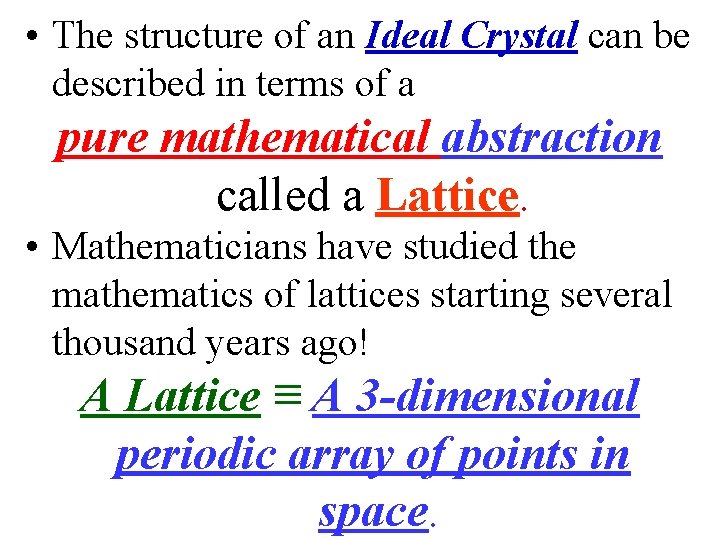 • The structure of an Ideal Crystal can be described in terms of a

pure mathematical abstraction called a Lattice.

• Mathematicians have studied the mathematics of lattices starting several thousand years ago!

A Lattice ≡ A 3-dimensional periodic array of points in space.